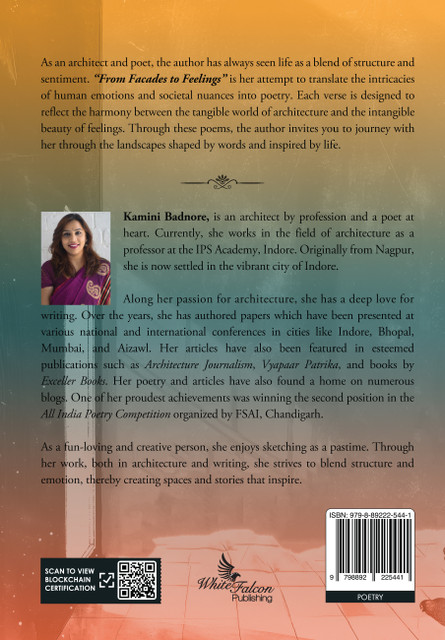 As an architect and poet, the author has always seen life as a blend of structure and sentiment. "From Facades to Feelings" is her attempt to translate the intricacies of human emotions and societal nuances into poetry. Each verse is designed to reflect the harmony between the tangible world of architecture and the intangible beauty of feelings. Through these poems, the author invites you to journey with her through the landscapes shaped by words and inspired by life.

Kamini Badnore, is an architect by profession and a poet at heart. Currently, she works in the field of architecture as a professor at the IPS Academy, Indore. Originally from Nagpur, she is now settled in the vibrant city of Indore.

Along her passion for architecture, she has a deep love for writing. Over the years, she has authored papers which have been presented at various national and international conferences in cities like Indore, Bhopal, Mumbai, and Aizawl. Her articles have also been featured in esteemed publications such as Architecture Journalism, Vyapaar Patrika, and books by Exceller Books. Her poetry and articles have also found a home on numerous blogs. One of her proudest achievements was winning the second position in the All India Poetry Competition organized by FSAI, Chandigarh.

As a fun-loving and creative person, she enjoys sketching as a pastime. Through her work, both in architecture and writing, she strives to blend structure and emotion, thereby creating spaces and stories that inspire.

SCAN TO VIEW
BLOCKCHAIN
CERTIFICATION

White Falcon
Publishing

ISBN: 979-8-89222-544-1

9 798892 225441

POETRY